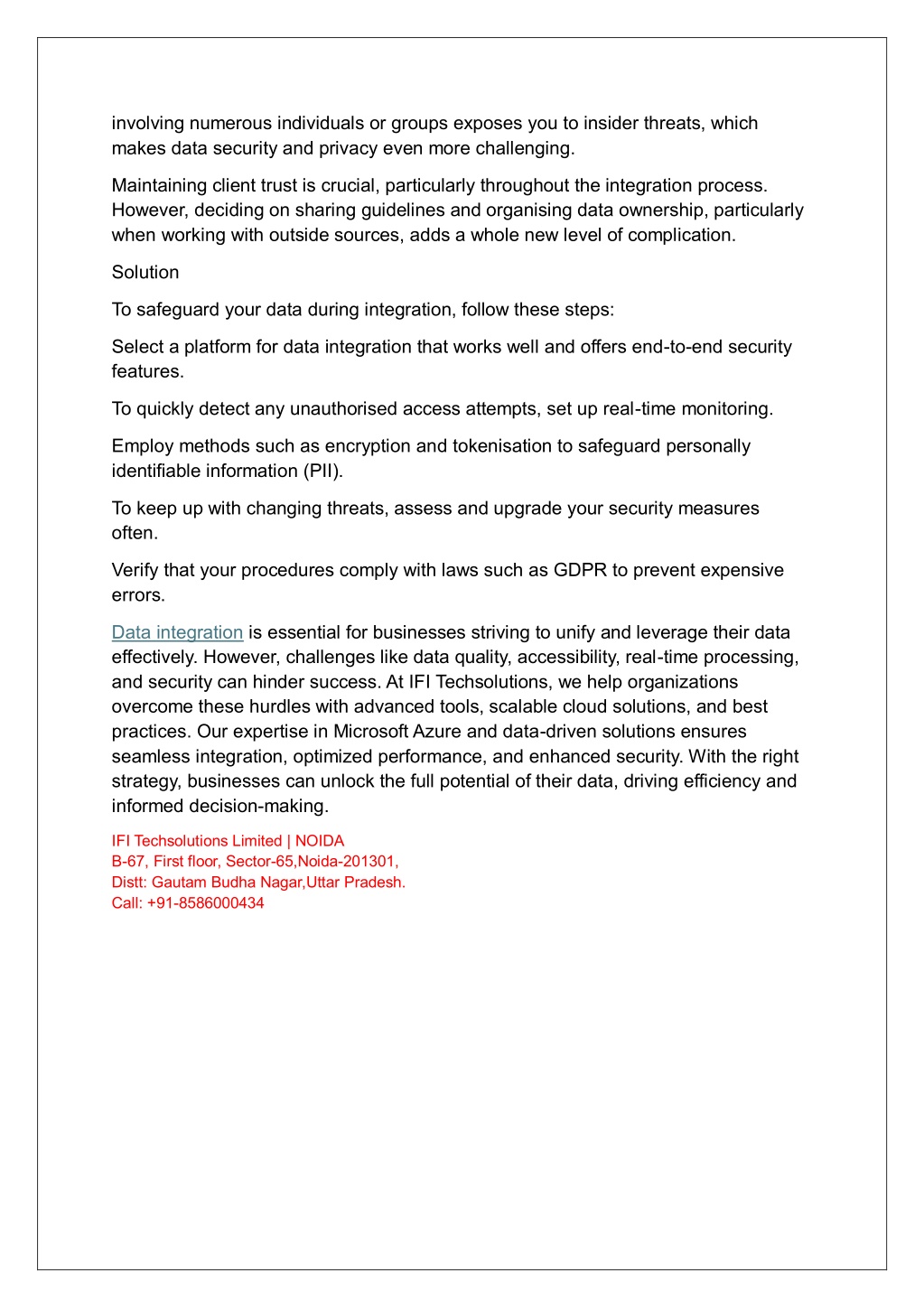 involving numerous individuals or groups exposes you to insider threats, which makes data security and privacy even more challenging.

Maintaining client trust is crucial, particularly throughout the integration process. However, deciding on sharing guidelines and organising data ownership, particularly when working with outside sources, adds a whole new level of complication.

Solution

To safeguard your data during integration, follow these steps:

Select a platform for data integration that works well and offers end-to-end security features.

To quickly detect any unauthorised access attempts, set up real-time monitoring.

Employ methods such as encryption and tokenisation to safeguard personally identifiable information (PII).

To keep up with changing threats, assess and upgrade your security measures often.

Verify that your procedures comply with laws such as GDPR to prevent expensive errors.

Data integration is essential for businesses striving to unify and leverage their data effectively. However, challenges like data quality, accessibility, real-time processing, and security can hinder success. At IFI Techsolutions, we help organizations overcome these hurdles with advanced tools, scalable cloud solutions, and best practices. Our expertise in Microsoft Azure and data-driven solutions ensures seamless integration, optimized performance, and enhanced security. With the right strategy, businesses can unlock the full potential of their data, driving efficiency and informed decision-making.

IFI Techsolutions Limited | NOIDA
B-67, First floor, Sector-65,Noida-201301,
Distt: Gautam Budha Nagar,Uttar Pradesh.
Call: +91-8586000434